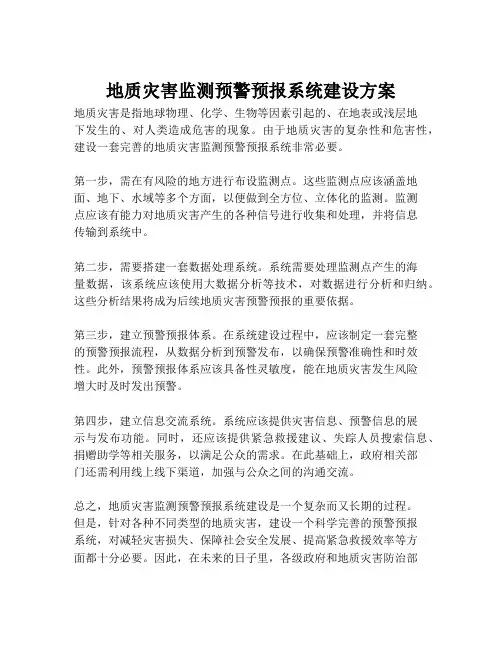 地质灾害监测预警预报系统建设方案

地质灾害是指地球物理、化学、生物等因素引起的、在地表或浅层地下发生的、对人类造成危害的现象。由于地质灾害的复杂性和危害性，建设一套完善的地质灾害监测预警预报系统非常必要。

第一步，需在有风险的地方进行布设监测点。这些监测点应该涵盖地面、地下、水域等多个方面，以便做到全方位、立体化的监测。监测点应该有能力对地质灾害产生的各种信号进行收集和处理，并将信息传输到系统中。

第二步，需要搭建一套数据处理系统。系统需要处理监测点产生的海量数据，该系统应该使用大数据分析等技术，对数据进行分析和归纳。这些分析结果将成为后续地质灾害预警预报的重要依据。

第三步，建立预警预报体系。在系统建设过程中，应该制定一套完整的预警预报流程，从数据分析到预警发布，以确保预警准确性和时效性。此外，预警预报体系应该具备性灵敏度，能在地质灾害发生风险增大时及时发出预警。

第四步，建立信息交流系统。系统应该提供灾害信息、预警信息的展示与发布功能。同时，还应该提供紧急救援建议、失踪人员搜索信息、捐赠助学等相关服务，以满足公众的需求。在此基础上，政府相关部门还需利用线上线下渠道，加强与公众之间的沟通交流。

总之，地质灾害监测预警预报系统建设是一个复杂而又长期的过程。但是，针对各种不同类型的地质灾害，建设一个科学完善的预警预报系统，对减轻灾害损失、保障社会安全发展、提高紧急救援效率等方面都十分必要。因此，在未来的日子里，各级政府和地质灾害防治部